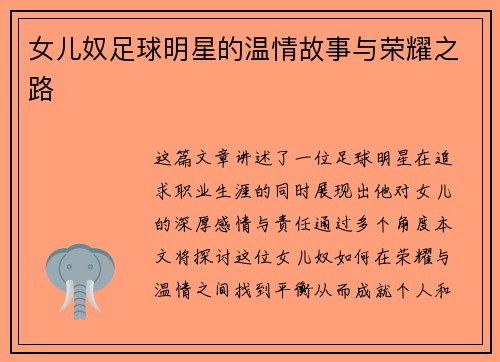 女儿奴足球明星的温情故事与荣耀之路

这篇文章讲述了一位足球明星在追求职业生涯的同时展现出他对女儿的深厚感情与责任通过多个角度本文将探讨这位女儿奴如何在荣耀与温情之间找到平衡从而成就个人和